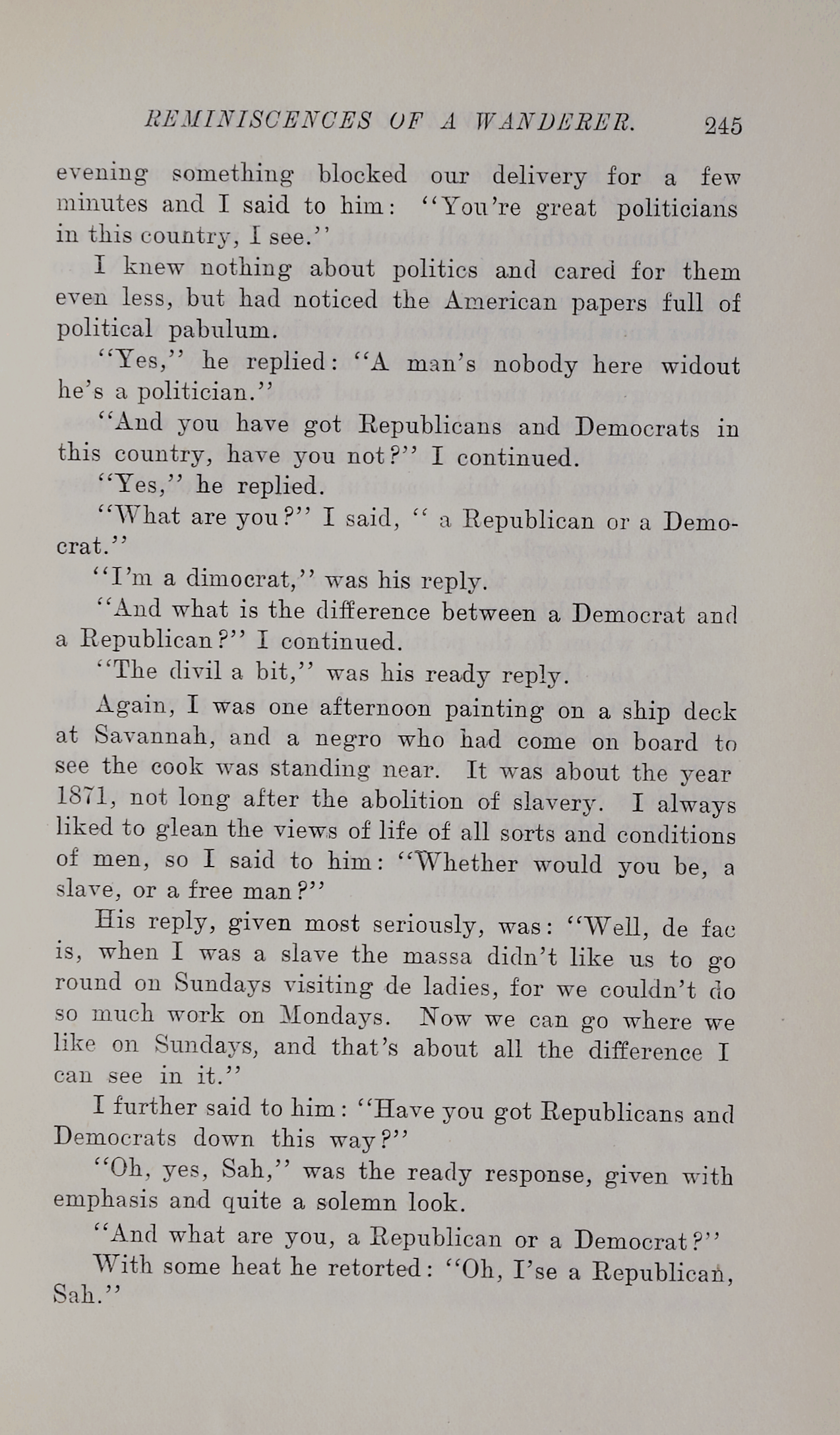 REMINISCENCES OF A WANDERER. 245

evening something blocked our delivery for a few minutes and I said to him: "You're great politicians in this country, I see."

I knew nothing about politics and cared for them even less, but had noticed the American papers full of political pabulum.

"Yes," he replied: "A man's nobody here widout he's a politician."

"And you have got Republicans and Democrats in this country, have you not?" I continued.

"Yes," he replied.

"What are you?" I said, " a Republican or a Democrat."

"I'm a dimocrat," was his reply.

"And what is the difference between a Democrat and a Republican?" I continued.

"The divil a bit," was his ready reply.

Again, I was one afternoon painting on a ship deck at Savannah, and a negro who had come on board to see the cook was standing near. It was about the year 1871, not long after the abolition of slavery. I always liked to glean the views of life of all sorts and conditions of men, so I said to him: "Whether would you be, a slave, or a free man?"

His reply, given most seriously, was: "Well, de fac is, when I was a slave the massa didn't like us to go round on Sundays visiting de ladies, for we couldn't do so much work on Mondays. Now we can go where we like on Sundays, and that's about all the difference I can see in it."

I further said to him: "Have you got Republicans and Democrats down this way?"

"Oh, yes, Sah," was the ready response, given with emphasis and quite a solemn look.

"And what are you, a Republican or a Democrat?"

With some heat he retorted: "Oh, I'se a Republican, Sah."